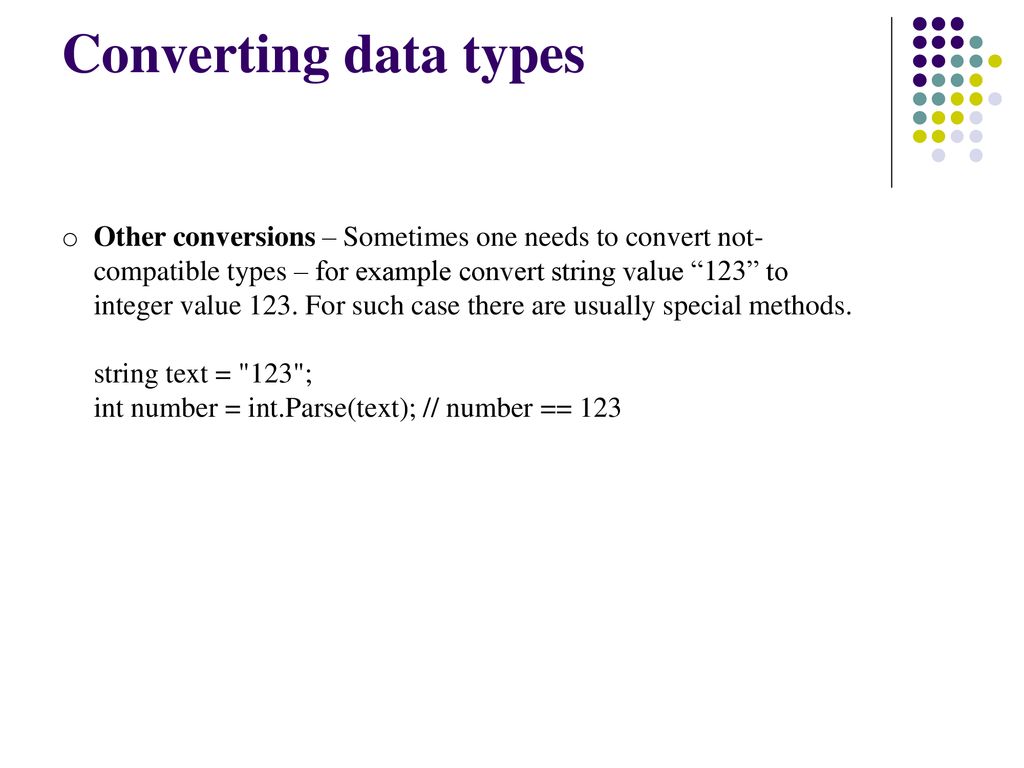 Converting data types

o Other conversions – Sometimes one needs to convert not-compatible types – for example convert string value “123” to integer value 123. For such case there are usually special methods.

string text = "123";
int number = int.Parse(text); // number == 123